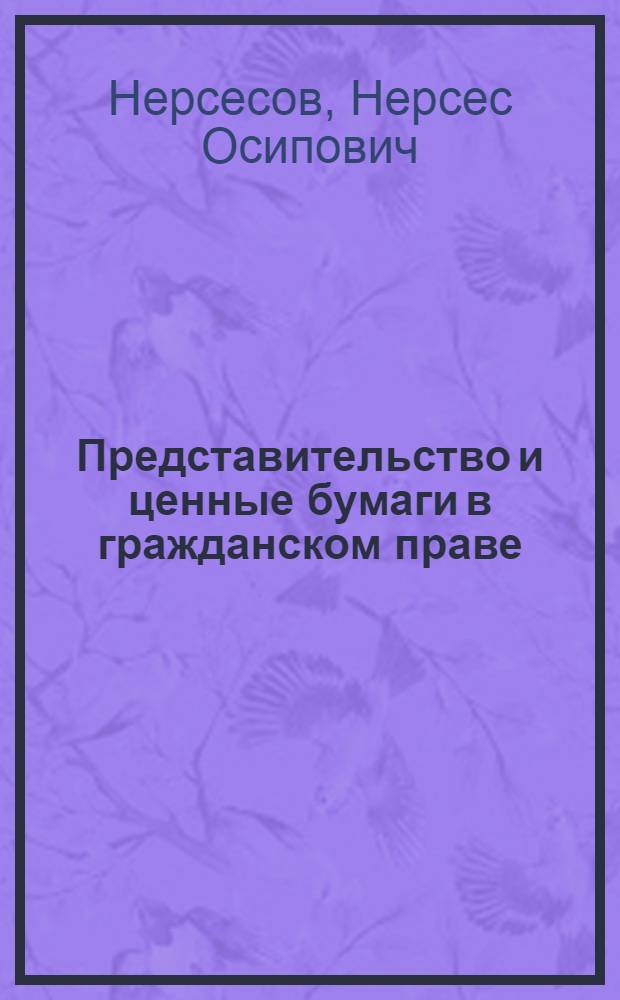 Нерсесов, Нерсес Осипович

Представительство и ценные бумаги в гражданском праве